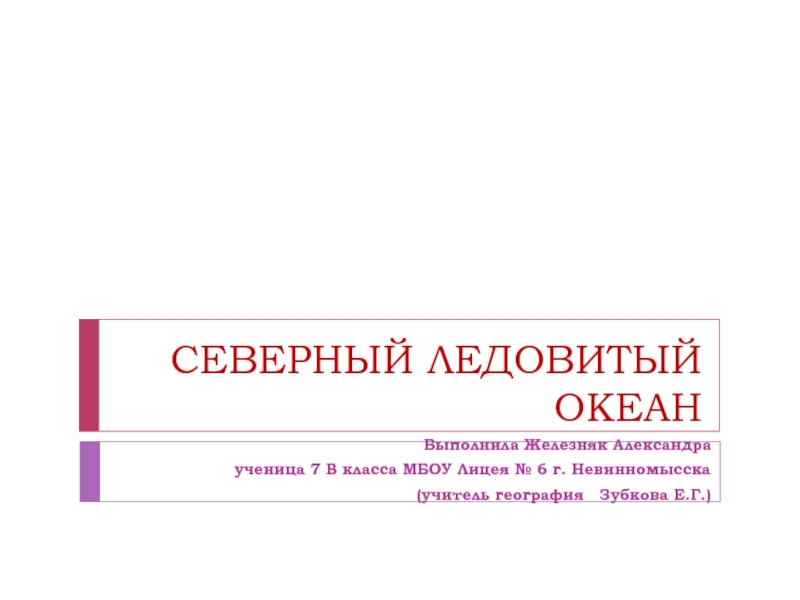 СЕВЕРНЫЙ ЛЕДОВИТЫЙ ОКЕАН

Выполнила Железняк Александра
ученица 7 В класса МБОУ Лицея № 6 г. Невинномысска
(учитель география   Зубкова Е.Г.)